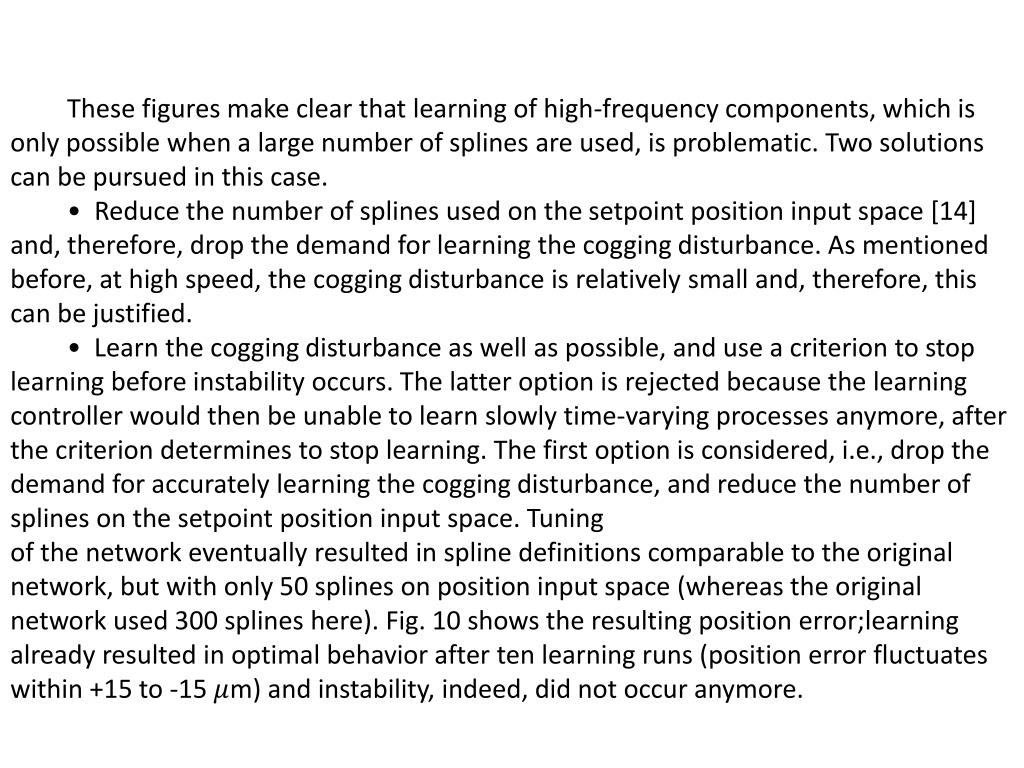 These figures make clear that learning of high-frequency components, which is only possible when a large number of splines are used, is problematic. Two solutions can be pursued in this case.

• Reduce the number of splines used on the setpoint position input space [14] and, therefore, drop the demand for learning the cogging disturbance. As mentioned before, at high speed, the cogging disturbance is relatively small and, therefore, this can be justified.

• Learn the cogging disturbance as well as possible, and use a criterion to stop learning before instability occurs. The latter option is rejected because the learning controller would then be unable to learn slowly time-varying processes anymore, after the criterion determines to stop learning. The first option is considered, i.e., drop the demand for accurately learning the cogging disturbance, and reduce the number of splines on the setpoint position input space. Tuning
of the network eventually resulted in spline definitions comparable to the original network, but with only 50 splines on position input space (whereas the original network used 300 splines here). Fig. 10 shows the resulting position error;learning already resulted in optimal behavior after ten learning runs (position error fluctuates within +15 to -15 $\mu$m) and instability, indeed, did not occur anymore.